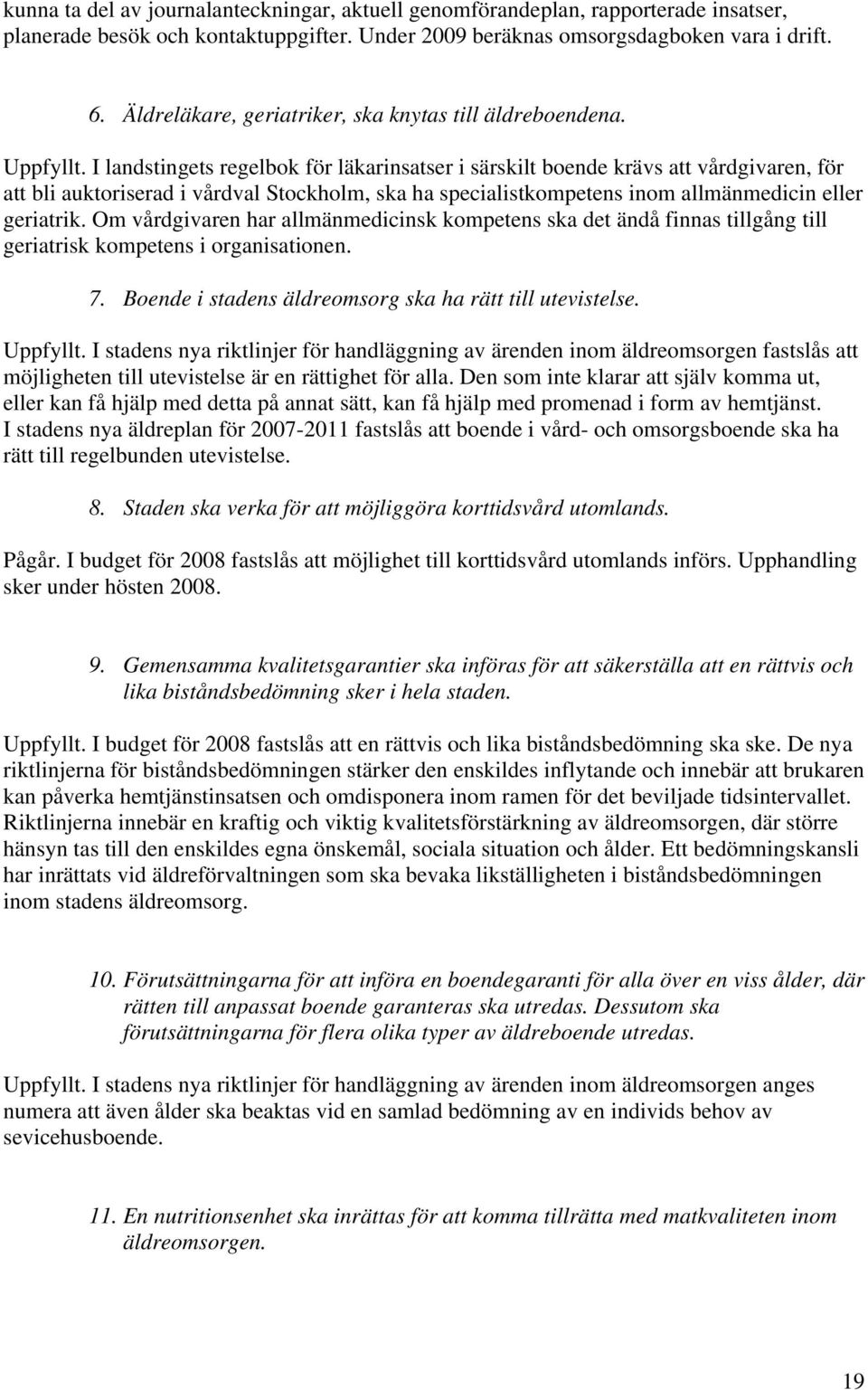 kunna ta del av journalanteckningar, aktuell genomförandeplan, rapporterade insatser, planerade besök och kontaktuppgifter. Under 2009 beräknas omsorgsdagboken vara i drift.

6. Äldreläkare, geriatriker, ska knytas till äldreboendena.

Uppfyllt. I landstingets regelbok för läkarinsatser i särskilt boende krävs att vårdgivaren, för att bli auktoriserad i vårdval Stockholm, ska ha specialistkompetens inom allmänmedicin eller geriatrik. Om vårdgivaren har allmänmedicinsk kompetens ska det ändå finnas tillgång till geriatrisk kompetens i organisationen.

7. Boende i stadens äldreomsorg ska ha rätt till utevistelse.

Uppfyllt. I stadens nya riktlinjer för handläggning av ärenden inom äldreomsorgen fastslås att möjligheten till utevistelse är en rättighet för alla. Den som inte klarar att själv komma ut, eller kan få hjälp med detta på annat sätt, kan få hjälp med promenad i form av hemtjänst. I stadens nya äldreplan för 2007-2011 fastslås att boende i vård- och omsorgsboende ska ha rätt till regelbunden utevistelse.

8. Staden ska verka för att möjliggöra korttidsvård utomlands.

Pågår. I budget för 2008 fastslås att möjlighet till korttidsvård utomlands införs. Upphandling sker under hösten 2008.

9. Gemensamma kvalitetsgarantier ska införas för att säkerställa att en rättvis och lika biståndsbedömning sker i hela staden.

Uppfyllt. I budget för 2008 fastslås att en rättvis och lika biståndsbedömning ska ske. De nya riktlinjerna för biståndsbedömningen stärker den enskildes inflytande och innebär att brukaren kan påverka hemtjänstinsatsen och omdisponera inom ramen för det beviljade tidsintervallet. Riktlinjerna innebär en kraftig och viktig kvalitetsförstärkning av äldreomsorgen, där större hänsyn tas till den enskildes egna önskemål, sociala situation och ålder. Ett bedömningskansli har inrättats vid äldreförvaltningen som ska bevaka likställigheten i biståndsbedömningen inom stadens äldreomsorg.

10. Förutsättningarna för att införa en boendegaranti för alla över en viss ålder, där rätten till anpassat boende garanteras ska utredas. Dessutom ska förutsättningarna för flera olika typer av äldreboende utredas.

Uppfyllt. I stadens nya riktlinjer för handläggning av ärenden inom äldreomsorgen anges numera att även ålder ska beaktas vid en samlad bedömning av en individs behov av sevicehusboende.

11. En nutritionsenhet ska inrättas för att komma tillrätta med matkvaliteten inom äldreomsorgen.

19